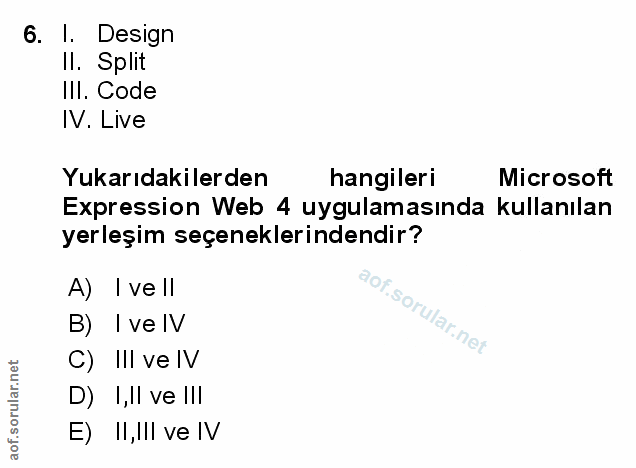 6. I. Design
II. Split
III. Code
IV. Live

Yukarıdakilerden hangileri Microsoft Expression Web 4 uygulamasında kullanılan yerleşim seçeneklerindendir?

A) I ve II
B) I ve IV
C) III ve IV
D) I,II ve III
E) II,III ve IV

aof.sorular.net